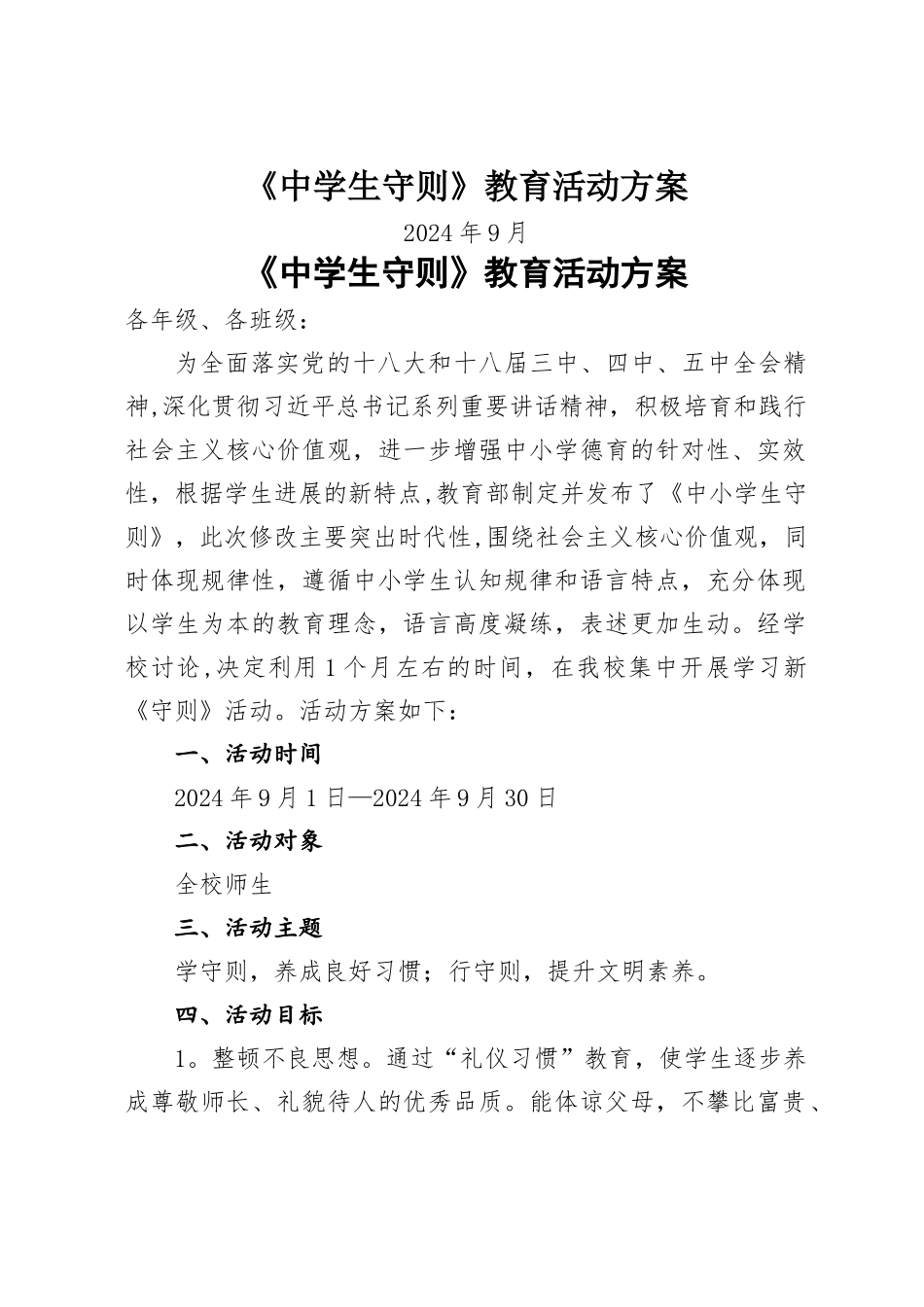 《中学生守则》教育活动方案

2024年9月

《中学生守则》教育活动方案

各年级、各班级：

为全面落实党的十八大和十八届三中、四中、五中全会精神,深化贯彻习近平总书记系列重要讲话精神，积极培育和践行社会主义核心价值观，进一步增强中小学德育的针对性、实效性，根据学生进展的新特点,教育部制定并发布了《中小学生守则》，此次修改主要突出时代性,围绕社会主义核心价值观，同时体现规律性，遵循中小学生认知规律和语言特点，充分体现以学生为本的教育理念，语言高度凝练，表述更加生动。经学校讨论,决定利用1个月左右的时间，在我校集中开展学习新《守则》活动。活动方案如下：

一、活动时间

2024年9月1日—2024年9月30日

二、活动对象

全校师生

三、活动主题

学守则，养成良好习惯；行守则，提升文明素养。

四、活动目标

1。整顿不良思想。通过“礼仪习惯”教育，使学生逐步养成尊敬师长、礼貌待人的优秀品质。能体谅父母，不攀比富贵、